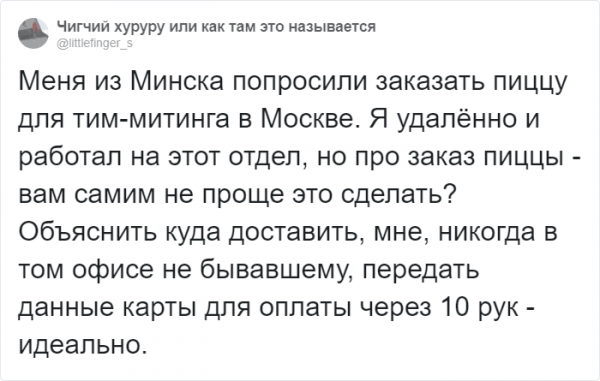 Чигчий хуруру или как там это называется
@littlefinger_s

Меня из Минска попросили заказать пиццу для тим-митинга в Москве. Я удалённо и работал на этот отдел, но про заказ пиццы - вам самим не проще это сделать? Объяснить куда доставить, мне, никогда в том офисе не бывавшему, передать данные карты для оплаты через 10 рук - идеально.